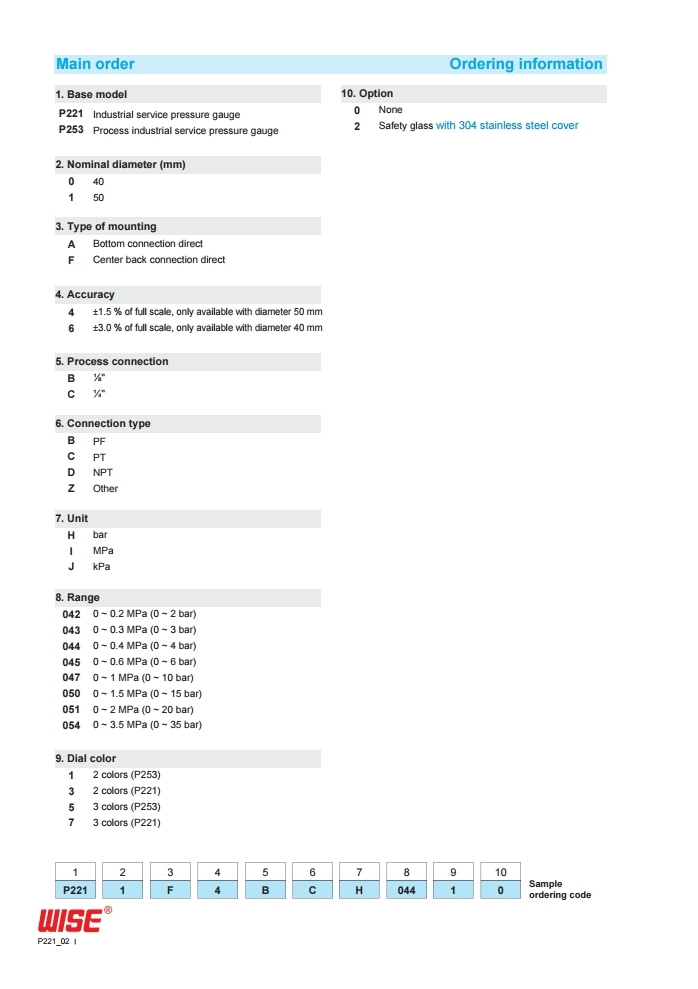 Main order

Ordering information

1. Base model

P221 Industrial service pressure gauge
P253 Process industrial service pressure gauge

2. Nominal diameter (mm)

0 40
1 50

3. Type of mounting

A Bottom connection direct
F Center back connection direct

4. Accuracy

4 ±1.5 % of full scale, only available with diameter 50 mm
6 ±3.0 % of full scale, only available with diameter 40 mm

5. Process connection

B ⅛"
C ¼"

6. Connection type

B PF
C PT
D NPT
Z Other

7. Unit

H bar
I MPa
J kPa

8. Range

042 0 ~ 0.2 MPa (0 ~ 2 bar)
043 0 ~ 0.3 MPa (0 ~ 3 bar)
044 0 ~ 0.4 MPa (0 ~ 4 bar)
045 0 ~ 0.6 MPa (0 ~ 6 bar)
047 0 ~ 1 MPa (0 ~ 10 bar)
050 0 ~ 1.5 MPa (0 ~ 15 bar)
051 0 ~ 2 MPa (0 ~ 20 bar)
054 0 ~ 3.5 MPa (0 ~ 35 bar)

9. Dial color

1 2 colors (P253)
3 2 colors (P221)
5 3 colors (P253)
7 3 colors (P221)

10. Option

0 None
2 Safety glass with 304 stainless steel cover

| 1 | 2 | 3 | 4 | 5 | 6 | 7 | 8 | 9 | 10 |
|---|---|---|---|---|---|---|---|---|---|
| P221 | 1 | F | 4 | B | C | H | 044 | 1 | 0 |

Sample ordering code

WISE®

P221_02 I